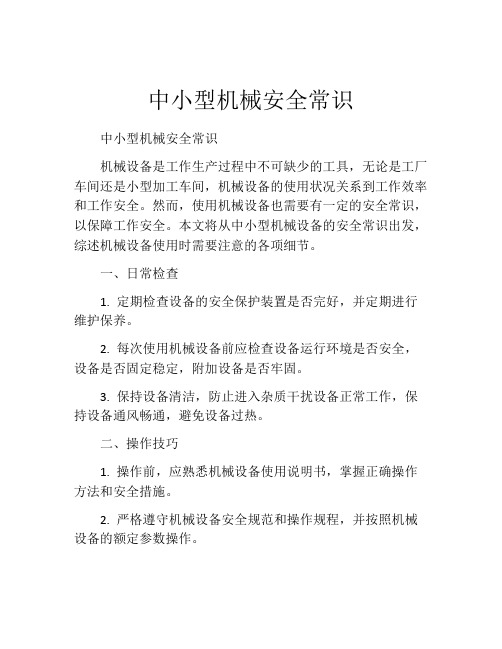 中小型机械安全常识

中小型机械安全常识

机械设备是工作生产过程中不可缺少的工具，无论是工厂车间还是小型加工车间，机械设备的使用状况关系到工作效率和工作安全。然而，使用机械设备也需要有一定的安全常识，以保障工作安全。本文将从中小型机械设备的安全常识出发，综述机械设备使用时需要注意的各项细节。

一、日常检查

1. 定期检查设备的安全保护装置是否完好，并定期进行维护保养。

2. 每次使用机械设备前应检查设备运行环境是否安全，设备是否固定稳定，附加设备是否牢固。

3. 保持设备清洁，防止进入杂质干扰设备正常工作，保持设备通风畅通，避免设备过热。

二、操作技巧

1. 操作前，应熟悉机械设备使用说明书，掌握正确操作方法和安全措施。

2. 严格遵守机械设备安全规范和操作规程，并按照机械设备的额定参数操作。